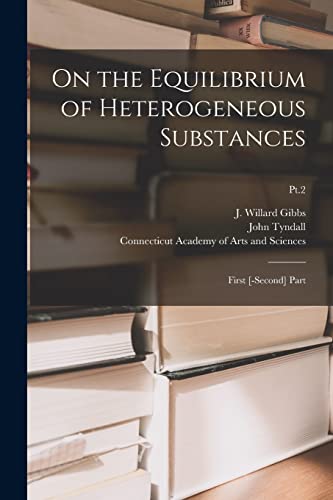 On the Equilibrium of Heterogeneous Substances

Pt.2

J. Willard Gibbs
John Tyndall
Connecticut Academy of Arts and Sciences

First [-Second] Part